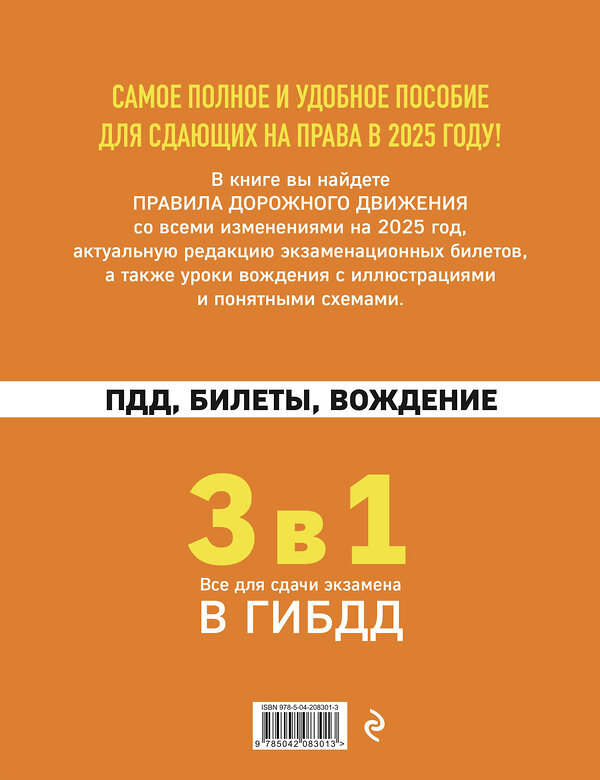 САМОЕ ПОЛНОЕ И УДОБНОЕ ПОСОБИЕ ДЛЯ СДАЮЩИХ НА ПРАВА В 2025 ГОДУ!

В книге вы найдете ПРАВИЛА ДОРОЖНОГО ДВИЖЕНИЯ со всеми изменениями на 2025 год, актуальную редакцию экзаменационных билетов, а также уроки вождения с иллюстрациями и понятными схемами.

ПДД, БИЛЕТЫ, ВОЖДЕНИЕ

3 в 1

Все для сдачи экзамена

В ГИБДД

ISBN 978-5-04-208301-3

9 785042 083013 >